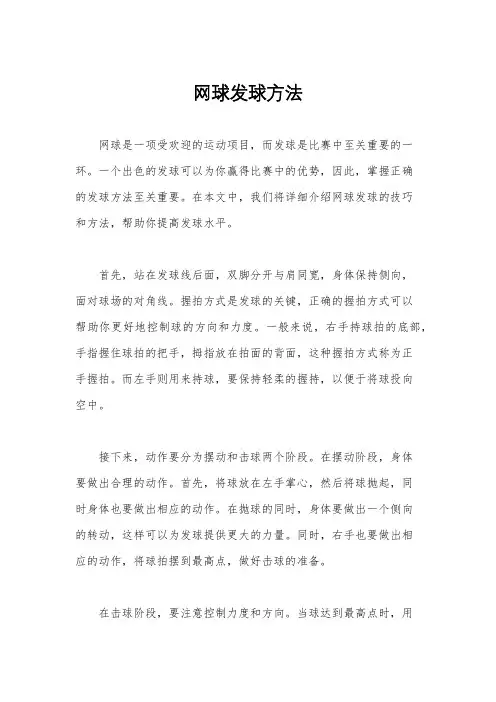 网球发球方法

网球是一项受欢迎的运动项目，而发球是比赛中至关重要的一环。一个出色的发球可以为你赢得比赛中的优势，因此，掌握正确的发球方法至关重要。在本文中，我们将详细介绍网球发球的技巧和方法，帮助你提高发球水平。

首先，站在发球线后面，双脚分开与肩同宽，身体保持侧向，面对球场的对角线。握拍方式是发球的关键，正确的握拍方式可以帮助你更好地控制球的方向和力度。一般来说，右手持球拍的底部，手指握住球拍的把手，拇指放在拍面的背面，这种握拍方式称为正手握拍。而左手则用来持球，要保持轻柔的握持，以便于将球投向空中。

接下来，动作要分为摆动和击球两个阶段。在摆动阶段，身体要做出合理的动作。首先，将球放在左手掌心，然后将球抛起，同时身体也要做出相应的动作。在抛球的同时，身体要做出一个侧向的转动，这样可以为发球提供更大的力量。同时，右手也要做出相应的动作，将球拍摆到最高点，做好击球的准备。

在击球阶段，要注意控制力度和方向。当球达到最高点时，用